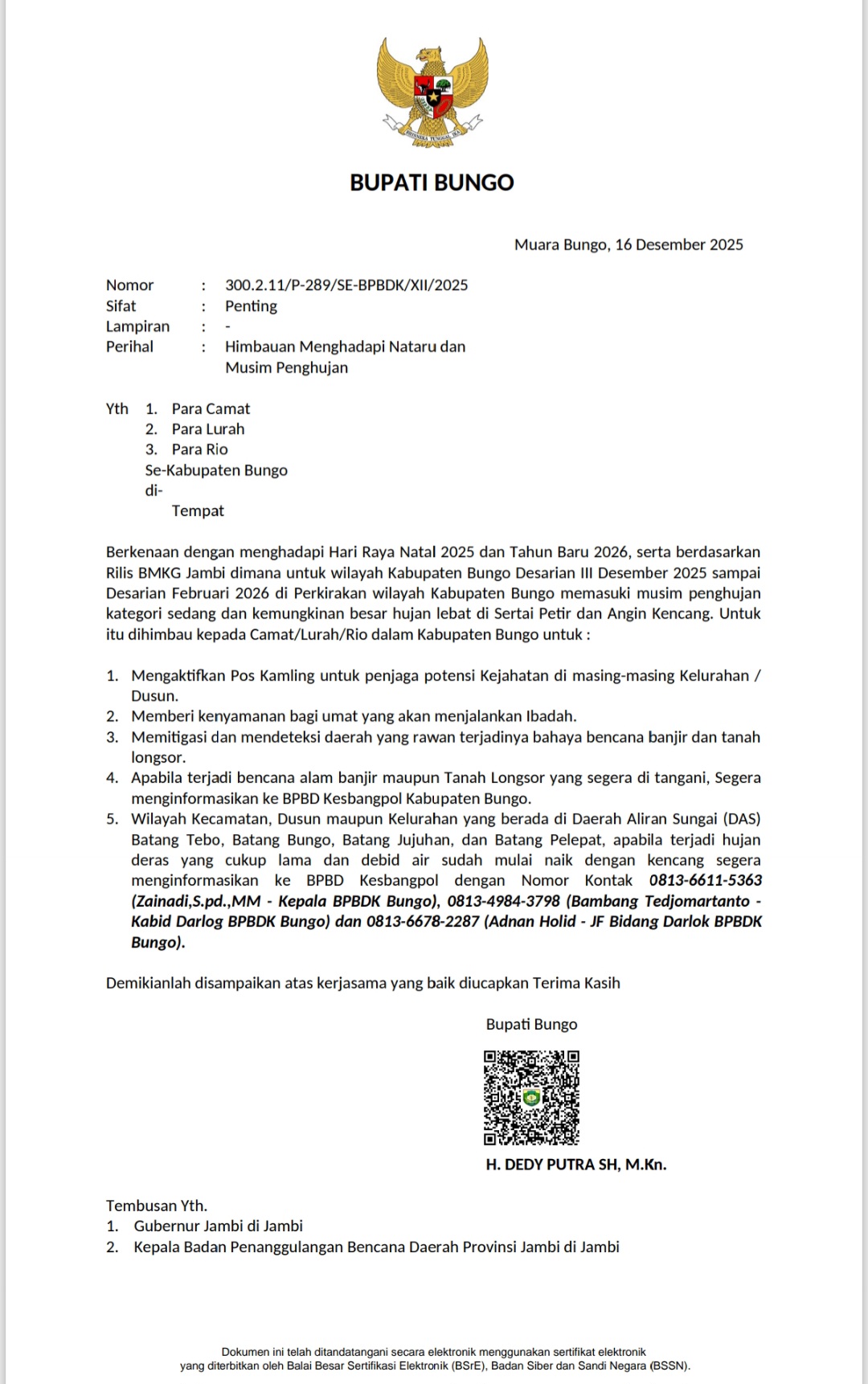 BHINNEKA TUNGGAL IKA

BUPATI BUNGO

Muara Bungo, 16 Desember 2025

Nomor : 300.2.11/P-289/SE-BPBDK/XII/2025
Sifat : Penting
Lampiran : -
Perihal : Himbauan Menghadapi Nataru dan Musim Penghujan

Yth 1. Para Camat
2. Para Lurah
3. Para Rio
Se-Kabupaten Bungo
di-
Tempat

Berkenaan dengan menghadapi Hari Raya Natal 2025 dan Tahun Baru 2026, serta berdasarkan Rilis BMKG Jambi dimana untuk wilayah Kabupaten Bungo Desarian III Desember 2025 sampai Desarian Februari 2026 di Perkirakan wilayah Kabupaten Bungo memasuki musim penghujan kategori sedang dan kemungkinan besar hujan lebat di Sertai Petir dan Angin Kencang. Untuk itu dihimbau kepada Camat/Lurah/Rio dalam Kabupaten Bungo untuk :

1. Mengaktifkan Pos Kamling untuk penjaga potensi Kejahatan di masing-masing Kelurahan / Dusun.
2. Memberi kenyamanan bagi umat yang akan menjalankan Ibadah.
3. Memitigasi dan mendeteksi daerah yang rawan terjadinya bahaya bencana banjir dan tanah longsor.
4. Apabila terjadi bencana alam banjir maupun Tanah Longsor yang segera di tangani, Segera menginformasikan ke BPBD Kesbangpol Kabupaten Bungo.
5. Wilayah Kecamatan, Dusun maupun Kelurahan yang berada di Daerah Aliran Sungai (DAS) Batang Tebo, Batang Bungo, Batang Jujuhan, dan Batang Pelepat, apabila terjadi hujan deras yang cukup lama dan debid air sudah mulai naik dengan kencang segera menginformasikan ke BPBD Kesbangpol dengan Nomor Kontak 0813-6611-5363 (Zainadi,S.pd.,MM - Kepala BPBDK Bungo), 0813-4984-3798 (Bambang Tedjomartanto - Kabid Darlog BPBDK Bungo) dan 0813-6678-2287 (Adnan Holid - JF Bidang Darlok BPBDK Bungo).

Demikianlah disampaikan atas kerjasama yang baik diucapkan Terima Kasih

Bupati Bungo

H. DEDY PUTRA SH, M.Kn.

Tembusan Yth.
1. Gubernur Jambi di Jambi
2. Kepala Badan Penanggulangan Bencana Daerah Provinsi Jambi di Jambi

Dokumen ini telah ditandatangani secara elektronik menggunakan sertifikat elektronik yang diterbitkan oleh Balai Besar Sertifikasi Elektronik (BSrE), Badan Siber dan Sandi Negara (BSSN).